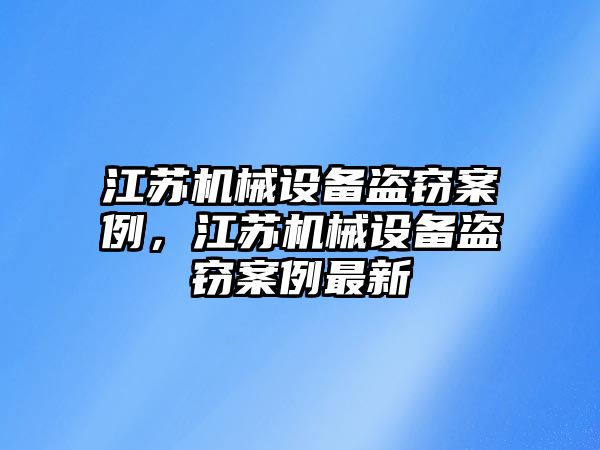 江苏机械设备盗窃案例，江苏机械设备盗窃案例最新